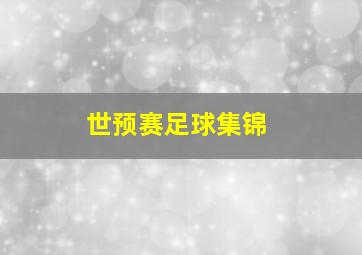 世预赛足球集锦